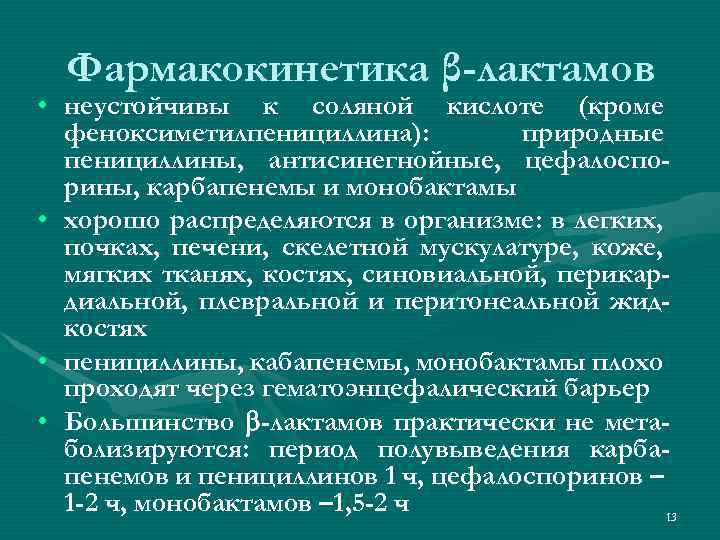 Фармакокинетика β-лактамов

• неустойчивы к соляной кислоте (кроме феноксиметилпенициллина): природные пенициллины, антисинегнойные, цефалоспорины, карбапенемы и монобактамы

• хорошо распределяются в организме: в легких, почках, печени, скелетной мускулатуре, коже, мягких тканях, костях, синовиальной, перикардиальной, плевральной и перитонеальной жидкостях

• пенициллины, кабапенемы, монобактамы плохо проходят через гематоэнцефалический барьер

• Большинство β-лактамов практически не метаболизируются: период полувыведения карбапенемов и пенициллинов 1 ч, цефалоспоринов – 1-2 ч, монобактамов –1,5-2 ч

13